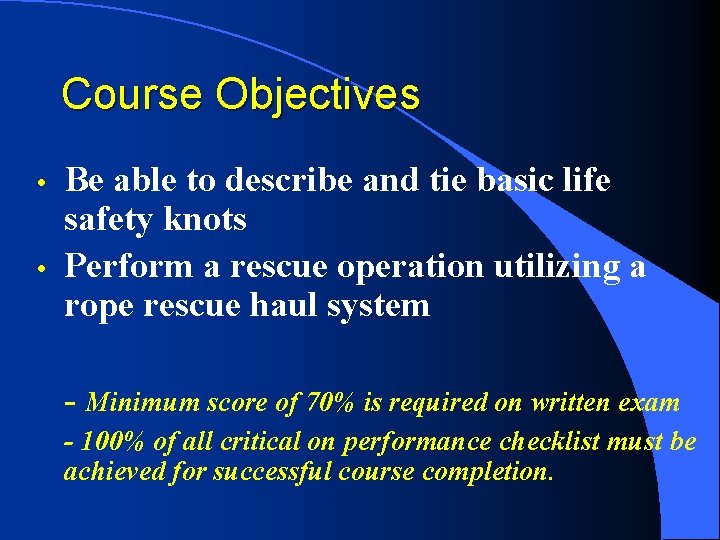 Course Objectives

• Be able to describe and tie basic life safety knots
• Perform a rescue operation utilizing a rope rescue haul system

- Minimum score of 70% is required on written exam
- 100% of all critical on performance checklist must be achieved for successful course completion.